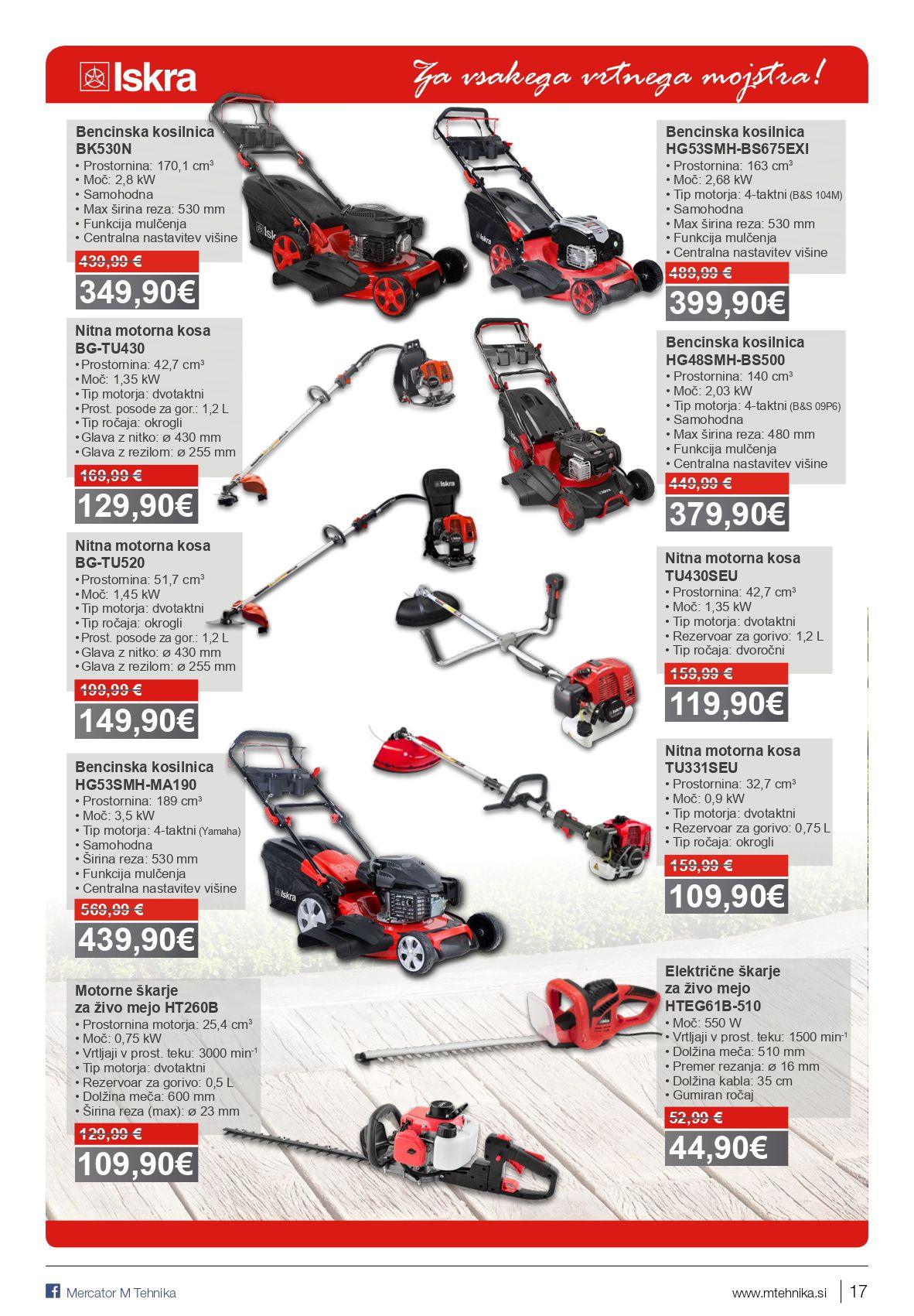 Iskra

Za vsakega vrtnega mojstra!

Bencinska kosilnica
BK530N
• Prostornina: 170,1 $cm^3$
• Moč: 2,8 kW
• Samohodna
• Max širina reza: 530 mm
• Funkcija mulčenja
• Centralna nastavitev višine
439,99 €
349,90€

Nitna motorna kosa
BG-TU430
• Prostornina: 42,7 $cm^3$
• Moč: 1,35 kW
• Tip motorja: dvotaktni
• Prost. posode za gor.: 1,2 L
• Tip ročaja: okrogli
• Glava z nitko: ø 430 mm
• Glava z rezilom: ø 255 mm
169,99 €
129,90€

Nitna motorna kosa
BG-TU520
• Prostornina: 51,7 $cm^3$
• Moč: 1,45 kW
• Tip motorja: dvotaktni
• Tip ročaja: okrogli
• Prost. posode za gor.: 1,2 L
• Glava z nitko: ø 430 mm
• Glava z rezilom: ø 255 mm
199,99 €
149,90€

Bencinska kosilnica
HG53SMH-MA190
• Prostornina: 189 $cm^3$
• Moč: 3,5 kW
• Tip motorja: 4-taktni (Yamaha)
• Samohodna
• Širina reza: 530 mm
• Funkcija mulčenja
• Centralna nastavitev višine
569,99 €
439,90€

Motorne škarje
za živo mejo HT260B
• Prostornina motorja: 25,4 $cm^3$
• Moč: 0,75 kW
• Vrtljaji v prost. teku: 3000 $min^{-1}$
• Tip motorja: dvotaktni
• Rezervoar za gorivo: 0,5 L
• Dolžina meča: 600 mm
• Širina reza (max): ø 23 mm
129,99 €
109,90€

Bencinska kosilnica
HG53SMH-BS675EXI
• Prostornina: 163 $cm^3$
• Moč: 2,68 kW
• Tip motorja: 4-taktni (B&S 104M)
• Samohodna
• Max širina reza: 530 mm
• Funkcija mulčenja
• Centralna nastavitev višine
489,99 €
399,90€

Bencinska kosilnica
HG48SMH-BS500
• Prostornina: 140 $cm^3$
• Moč: 2,03 kW
• Tip motorja: 4-taktni (B&S 09P6)
• Samohodna
• Max širina reza: 480 mm
• Funkcija mulčenja
• Centralna nastavitev višine
449,99 €
379,90€

Nitna motorna kosa
TU430SEU
• Prostornina: 42,7 $cm^3$
• Moč: 1,35 kW
• Tip motorja: dvotaktni
• Rezervoar za gorivo: 1,2 L
• Tip ročaja: dvoročni
159,99 €
119,90€

Nitna motorna kosa
TU331SEU
• Prostornina: 32,7 $cm^3$
• Moč: 0,9 kW
• Tip motorja: dvotaktni
• Rezervoar za gorivo: 0,75 L
• Tip ročaja: okrogli
159,99 €
109,90€

Električne škarje
za živo mejo
HTEG61B-510
• Moč: 550 W
• Vrtljaji v prost. teku: 1500 $min^{-1}$
• Dolžina meča: 510 mm
• Premer rezanja: ø 16 mm
• Dolžina kabla: 35 cm
• Gumiran ročaj
52,99 €
44,90€

Mercator M Tehnika
www.mtehnika.si 17